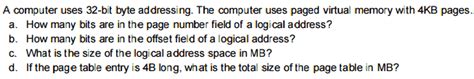 A computer uses 32-bit byte addressing. The computer uses paged virtual memory with 4KB pages.
a. How many bits are in the page number field of a logical address?
b. How many bits are in the offset field of a logical address?
c. What is the size of the logical address space in MB?
d. If the page table entry is 4B long, what is the total size of the page table in MB?